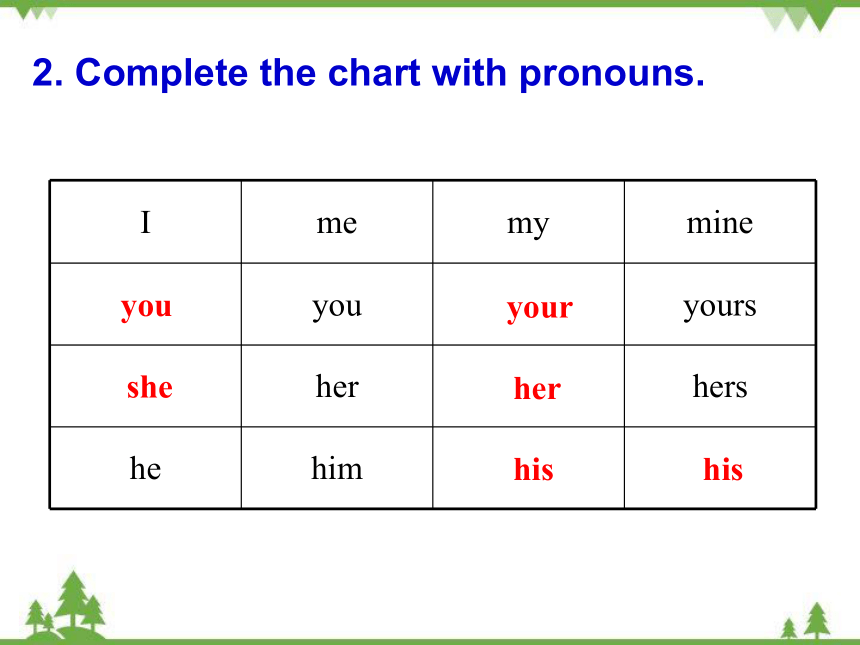 2. Complete the chart with pronouns.

| I | me | my | mine |
|---|---|---|---|
| you | you | your | yours |
| she | her | her | hers |
| he | him | his | his |